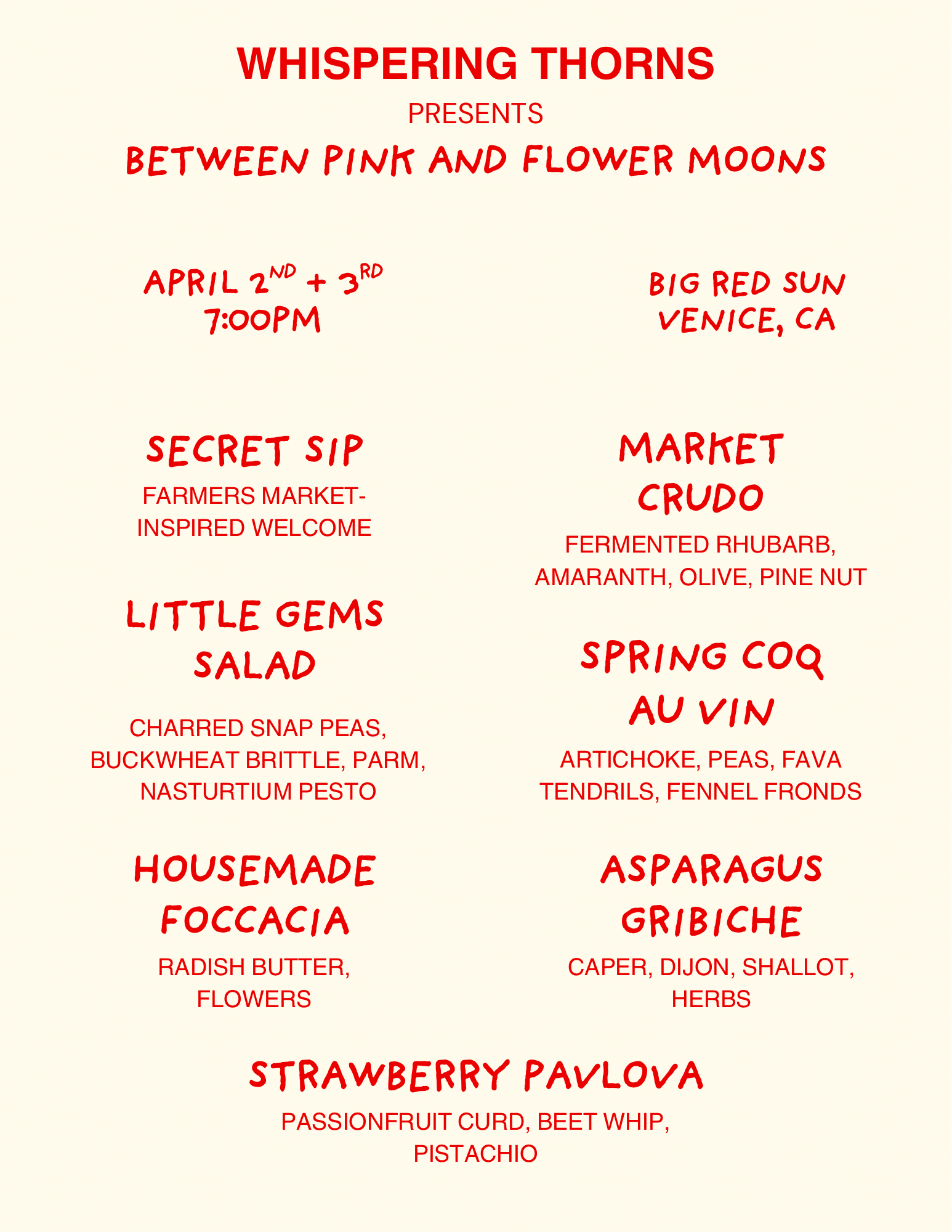 WHISPERING THORNS

PRESENTS

BETWEEN PINK AND FLOWER MOONS

APRIL 2ND + 3RD
7:00PM

BIG RED SUN
VENICE, CA

SECRET SIP

FARMERS MARKET-INSPIRED WELCOME

LITTLE GEMS SALAD

CHARRED SNAP PEAS, BUCKWHEAT BRITTLE, PARM, NASTURTIUM PESTO

HOUSEMADE FOCCACIA

RADISH BUTTER, FLOWERS

MARKET CRUDO

FERMENTED RHUBARB, AMARANTH, OLIVE, PINE NUT

SPRING COQ AU VIN

ARTICHOKE, PEAS, FAVA TENDRILS, FENNEL FRONDS

ASPARAGUS GRIBICHE

CAPER, DIJON, SHALLOT, HERBS

STRAWBERRY PAVLOVA

PASSIONFRUIT CURD, BEET WHIP, PISTACHIO